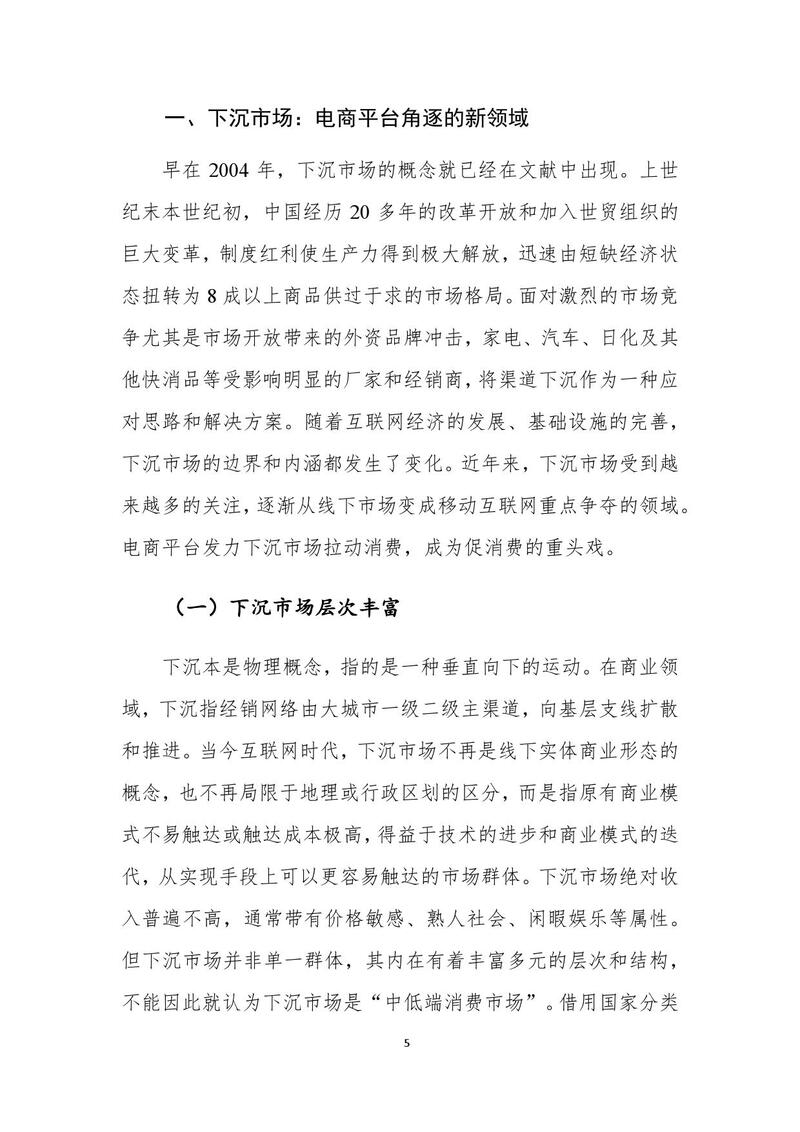 一、下沉市场：电商平台角逐的新领域

早在 2004 年，下沉市场的概念就已经在文献中出现。上世纪末本世纪初，中国经历 20 多年的改革开放和加入世贸组织的巨大变革，制度红利使生产力得到极大解放，迅速由短缺经济状态扭转为 8 成以上商品供过于求的市场格局。面对激烈的市场竞争尤其是市场开放带来的外资品牌冲击，家电、汽车、日化及其他快消品等受影响明显的厂家和经销商，将渠道下沉作为一种应对思路和解决方案。随着互联网经济的发展、基础设施的完善，下沉市场的边界和内涵都发生了变化。近年来，下沉市场受到越来越多的关注，逐渐从线下市场变成移动互联网重点争夺的领域。电商平台发力下沉市场拉动消费，成为促消费的重头戏。

（一）下沉市场层次丰富

下沉本是物理概念，指的是一种垂直向下的运动。在商业领域，下沉指经销网络由大城市一级二级主渠道，向基层支线扩散和推进。当今互联网时代，下沉市场不再是线下实体商业形态的概念，也不再局限于地理或行政区划的区分，而是指原有商业模式不易触达或触达成本极高，得益于技术的进步和商业模式的迭代，从实现手段上可以更容易触达的市场群体。下沉市场绝对收入普遍不高，通常带有价格敏感、熟人社会、闲暇娱乐等属性。但下沉市场并非单一群体，其内在有着丰富多元的层次和结构，不能因此就认为下沉市场是“中低端消费市场”。借用国家分类

5